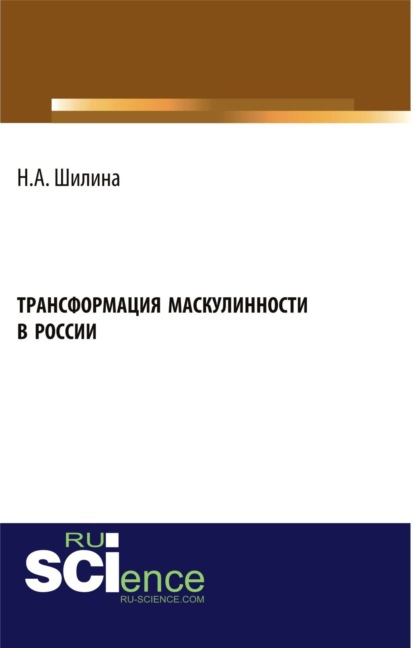 Н.А. Шилина

ТРАНСФОРМАЦИЯ МАСКУЛИННОСТИ В РОССИИ

RU
SCIence
RU-SCIENCE.COM